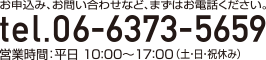 お申込み、お問い合わせなど、まずはお電話ください。
tel.06-6373-5659
営業時間：平日 10:00～17:00（土･日･祝休み）